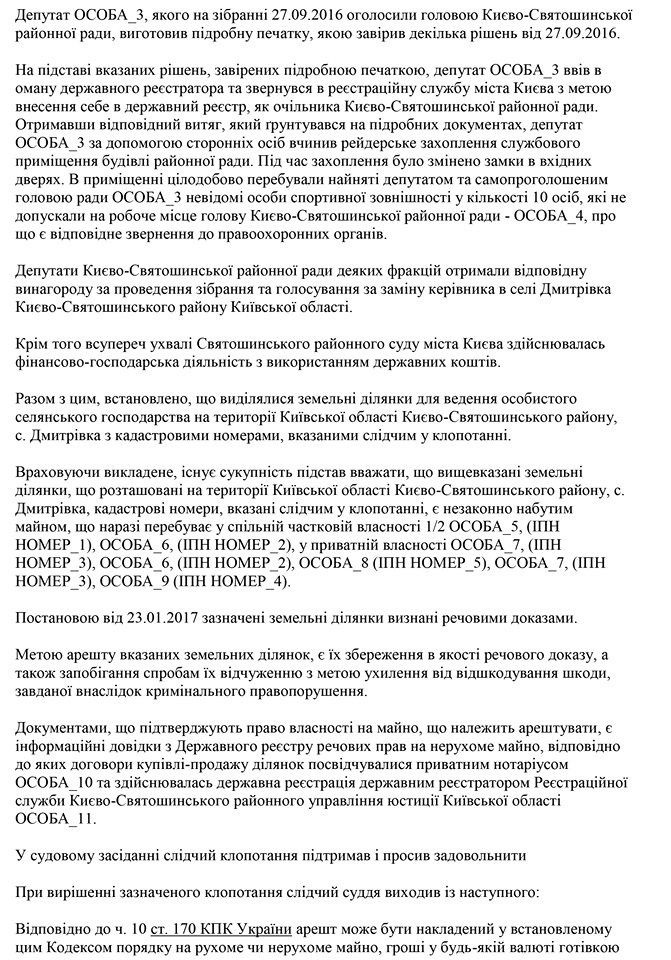 Депутат ОСОБА_3, якого на зібранні 27.09.2016 оголосили головою Києво-Святошинської районної ради, виготовив підробну печатку, якою завірив декілька рішень від 27.09.2016.

На підставі вказаних рішень, завірених підробною печаткою, депутат ОСОБА_3 ввів в оману державного реєстратора та звернувся в реєстраційну службу міста Києва з метою внесення себе в державний реєстр, як очільника Києво-Святошинської районної ради. Отримавши відповідний витяг, який грунтувався на підробних документах, депутат ОСОБА_3 за допомогою сторонніх осіб вчинив рейдерське захоплення службового приміщення будівлі районної ради. Під час захоплення було змінено замки в вхідних дверях. В приміщенні цілодобово перебували найняті депутатом та самопроголошеним головою ради ОСОБА_3 невідомі особи спортивної зовнішності у кількості 10 осіб, які не допускали на робоче місце голову Києво-Святошинської районної ради - ОСОБА_4, про що є відповідне звернення до правоохоронних органів.

Депутати Києво-Святошинської районної ради деяких фракцій отримали відповідну винагороду за проведення зібрання та голосування за заміну керівника в селі Дмитрівка Києво-Святошинського району Київської області.

Крім того всупереч ухвалі Святошинського районного суду міста Києва здійснювалась фінансово-господарська діяльність з використанням державних коштів.

Разом з цим, встановлено, що виділялися земельні ділянки для ведення особистого селянського господарства на території Київської області Києво-Святошинського району, с. Дмитрівка з кадастровими номерами, вказаними слідчим у клопотанні.

Враховуючи викладене, існує сукупність підстав вважати, що вищевказані земельні ділянки, що розташовані на території Київської області Києво-Святошинського району, с. Дмитрівка, кадастрові номери, вказані слідчим у клопотанні, є незаконно набутим майном, що наразі перебуває у спільній частковій власності 1/2 ОСОБА_5, (ІПН НОМЕР_1), ОСОБА_6, (ІПН НОМЕР_2), у приватній власності ОСОБА_7, (ІПН НОМЕР_3), ОСОБА_6, (ІПН НОМЕР_2), ОСОБА_8 (ІПН НОМЕР_5), ОСОБА_7, (ІПН НОМЕР_3), ОСОБА_9 (ІПН НОМЕР_4).

Постановою від 23.01.2017 зазначені земельні ділянки визнані речовими доказами.

Метою арешту вказаних земельних ділянок, є їх збереження в якості речового доказу, а також запобігання спробам їх відчуженню з метою ухилення від відшкодування шкоди, завданої внаслідок кримінального правопорушення.

Документами, що підтверджують право власності на майно, що належить арештувати, є інформаційні довідки з Державного реєстру речових прав на нерухоме майно, відповідно до яких договори купівлі-продажу ділянок посвідчувалися приватним нотаріусом ОСОБА_10 та здійснювалась державна реєстрація державним реєстратором Реєстраційної служби Києво-Святошинського районного управління юстиції Київської області ОСОБА_11.

У судовому засіданні слідчий клопотання підтримав і просив задовольнити

При вирішенні зазначеного клопотання слідчий суддя виходив із наступного:

Відповідно до ч. 10 ст. 170 КПК України арешт може бути накладений у встановленому цим Кодексом порядку на рухоме чи нерухоме майно, гроші у будь-якій валюті готівкою